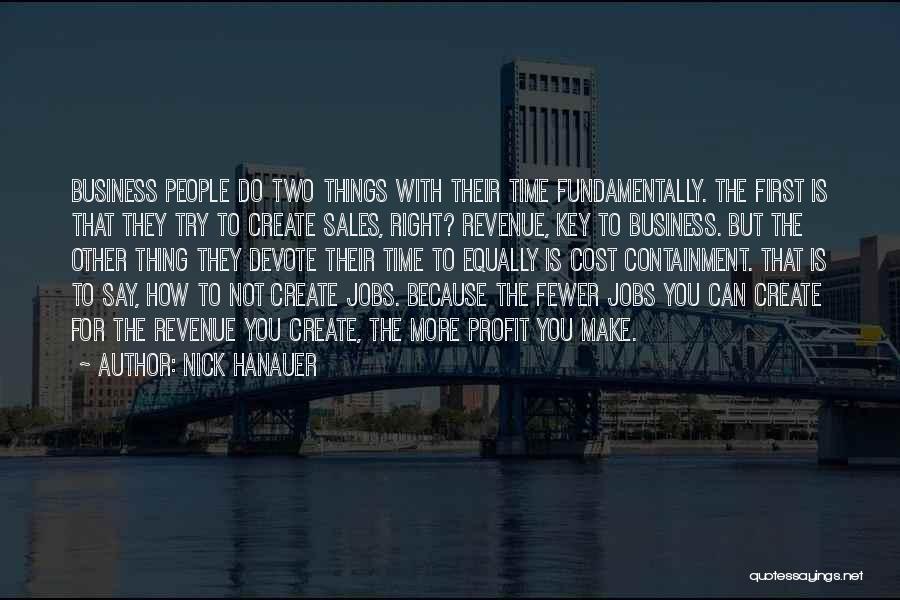 BUSINESS PEOPLE DO TWO THINGS WITH THEIR TIME FUNDAMENTALLY. THE FIRST IS THAT THEY TRY TO CREATE SALES, RIGHT? REVENUE, KEY TO BUSINESS. BUT THE OTHER THING THEY DEVOTE THEIR TIME TO EQUALLY IS COST CONTAINMENT. THAT IS TO SAY, HOW TO NOT CREATE JOBS. BECAUSE THE FEWER JOBS YOU CAN CREATE FOR THE REVENUE YOU CREATE, THE MORE PROFIT YOU MAKE.

~ AUTHOR: NICK HANAUER

quotessayings.net